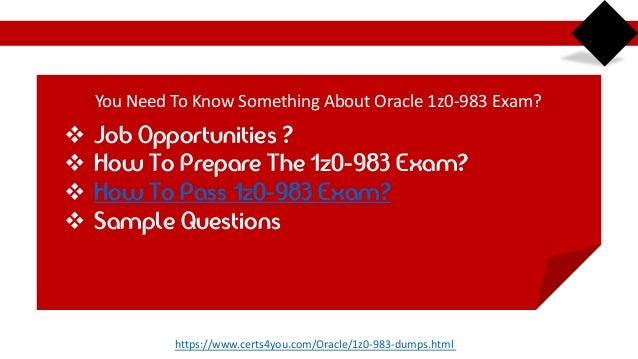 You Need To Know Something About Oracle 1z0-983 Exam?

❖ Job Opportunities ?
❖ How To Prepare The 1z0-983 Exam?
❖ How To Pass 1z0-983 Exam?
❖ Sample Questions

https://www.certs4you.com/Oracle/1z0-983-dumps.html